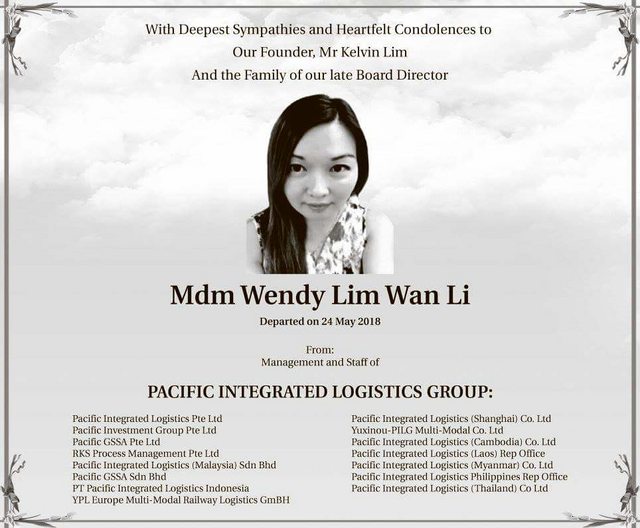 With Deepest Sympathies and Heartfelt Condolences to
Our Founder, Mr Kelvin Lim
And the Family of our late Board Director

Mdm Wendy Lim Wan Li

Departed on 24 May 2018

From:
Management and Staff of

PACIFIC INTEGRATED LOGISTICS GROUP:

Pacific Integrated Logistics Pte Ltd
Pacific Investment Group Pte Ltd
Pacific GSSA Pte Ltd
RKS Process Management Pte Ltd
Pacific Integrated Logistics (Malaysia) Sdn Bhd
Pacific GSSA Sdn Bhd
PT Pacific Integrated Logistics Indonesia
YPL Europe Multi-Modal Railway Logistics GmBH

Pacific Integrated Logistics (Shanghai) Co. Ltd
Yuxinou-PILG Multi-Modal Co. Ltd
Pacific Integrated Logistics (Cambodia) Co. Ltd
Pacific Integrated Logistics (Laos) Rep Office
Pacific Integrated Logistics (Myanmar) Co. Ltd
Pacific Integrated Logistics Philippines Rep Office
Pacific Integrated Logistics (Thailand) Co Ltd